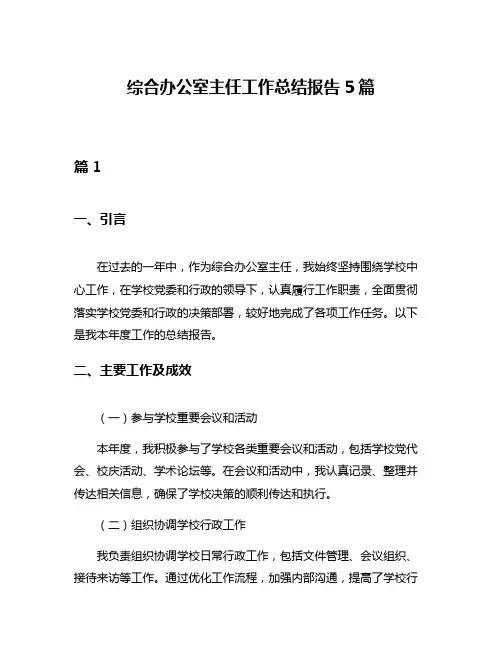 综合办公室主任工作总结报告 5 篇

篇 1

一、引言

在过去的一年中，作为综合办公室主任，我始终坚持围绕学校中心工作，在学校党委和行政的领导下，认真履行工作职责，全面贯彻落实学校党委和行政的决策部署，较好地完成了各项工作任务。以下是我本年度工作的总结报告。

二、主要工作及成效

（一）参与学校重要会议和活动

本年度，我积极参与了学校各类重要会议和活动，包括学校党代会、校庆活动、学术论坛等。在会议和活动中，我认真记录、整理并传达相关信息，确保了学校决策的顺利传达和执行。

（二）组织协调学校行政工作

我负责组织协调学校日常行政工作，包括文件管理、会议组织、接待来访等工作。通过优化工作流程，加强内部沟通，提高了学校行